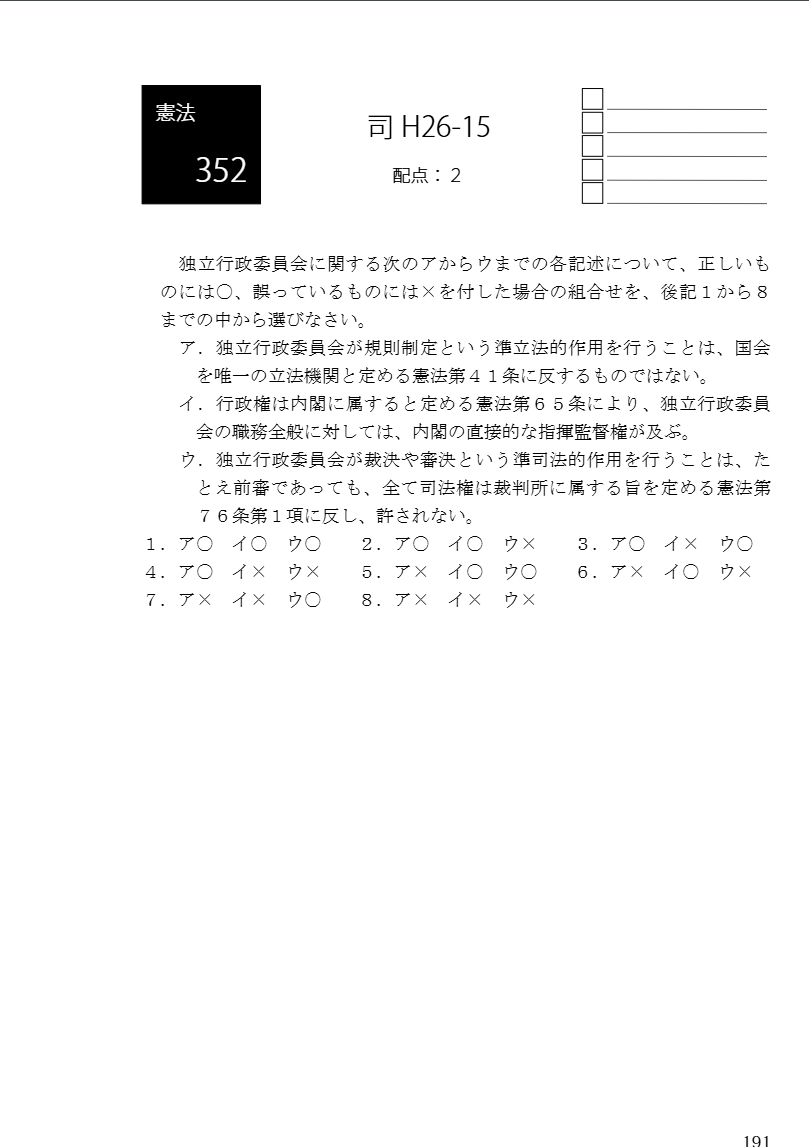 憲法
352

司 H26-15
配点：２

独立行政委員会に関する次のアからウまでの各記述について、正しいものには○、誤っているものには×を付した場合の組合せを、後記１から８までの中から選びなさい。

ア．独立行政委員会が規則制定という準立法的作用を行うことは、国会を唯一の立法機関と定める憲法第４１条に反するものではない。

イ．行政権は内閣に属すると定める憲法第６５条により、独立行政委員会の職務全般に対しては、内閣の直接的な指揮監督権が及ぶ。

ウ．独立行政委員会が裁決や審決という準司法的作用を行うことは、たとえ前審であっても、全て司法権は裁判所に属する旨を定める憲法第７６条第１項に反し、許されない。

１．ア○　イ○　ウ○　　２．ア○　イ○　ウ×　　３．ア○　イ×　ウ○
４．ア○　イ×　ウ×　　５．ア×　イ○　ウ○　　６．ア×　イ○　ウ×
７．ア×　イ×　ウ○　　８．ア×　イ×　ウ×

191